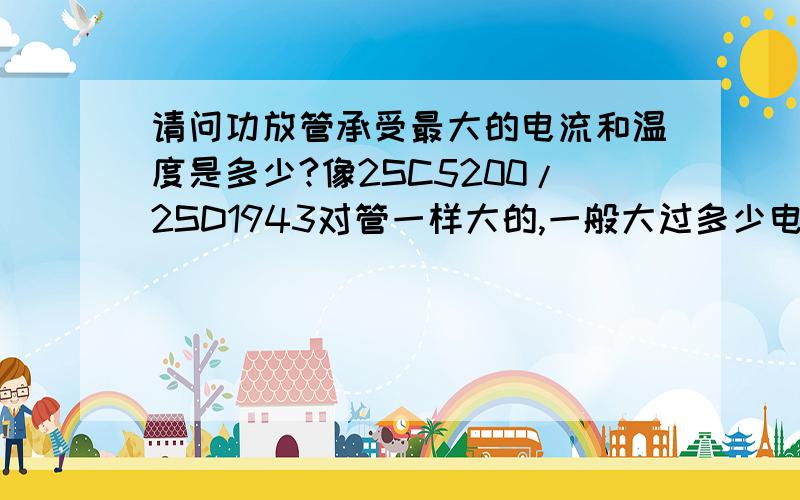 请问功放管承受最大的电流和温度是多少?像2SC5200/2SD1943对管一样大的,一般大过多少电